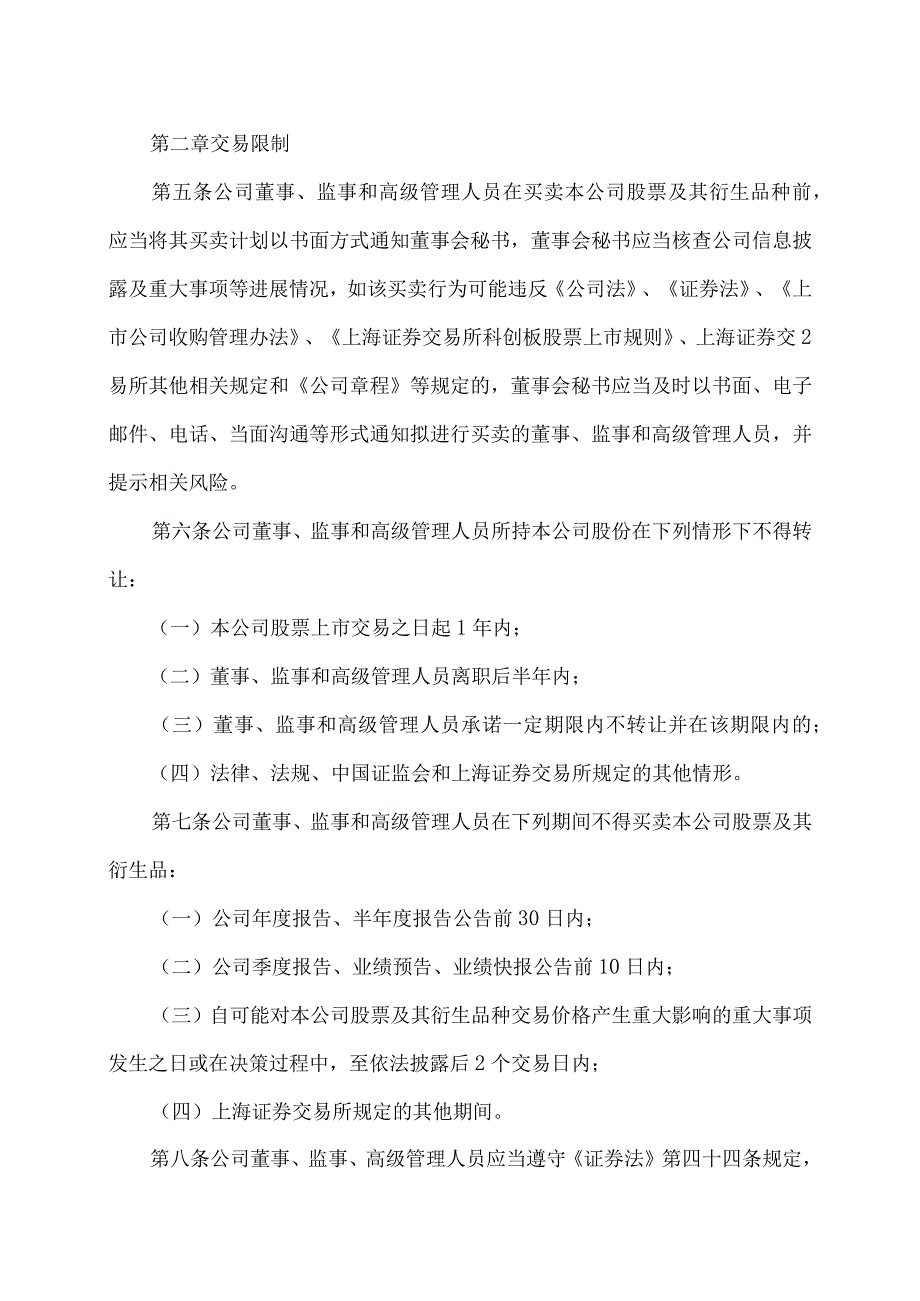 第二章交易限制

第五条公司董事、监事和高级管理人员在买卖本公司股票及其衍生品种前，应当将其买卖计划以书面方式通知董事会秘书，董事会秘书应当核查公司信息披露及重大事项等进展情况，如该买卖行为可能违反《公司法》、《证券法》、《上市公司收购管理办法》、《上海证券交易所科创板股票上市规则》、上海证券交2易所其他相关规定和《公司章程》等规定的，董事会秘书应当及时以书面、电子邮件、电话、当面沟通等形式通知拟进行买卖的董事、监事和高级管理人员，并提示相关风险。

第六条公司董事、监事和高级管理人员所持本公司股份在下列情形下不得转让：

（一）本公司股票上市交易之日起1年内；

（二）董事、监事和高级管理人员离职后半年内；

（三）董事、监事和高级管理人员承诺一定期限内不转让并在该期限内的；

（四）法律、法规、中国证监会和上海证券交易所规定的其他情形。

第七条公司董事、监事和高级管理人员在下列期间不得买卖本公司股票及其衍生品：

（一）公司年度报告、半年度报告公告前30日内；

（二）公司季度报告、业绩预告、业绩快报公告前10日内；

（三）自可能对本公司股票及其衍生品种交易价格产生重大影响的重大事项发生之日或在决策过程中，至依法披露后2个交易日内；

（四）上海证券交易所规定的其他期间。

第八条公司董事、监事、高级管理人员应当遵守《证券法》第四十四条规定，